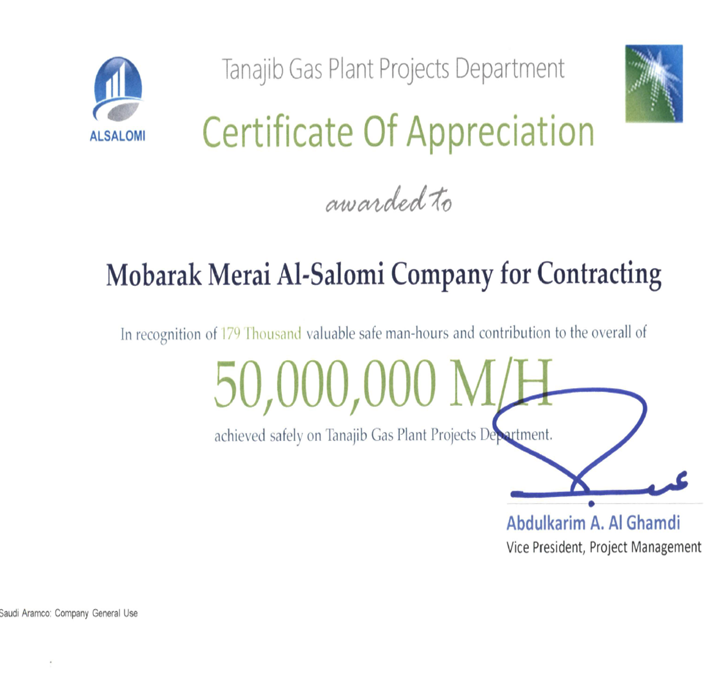 ALSALOMI

Tanajib Gas Plant Projects Department

Certificate Of Appreciation

awarded to

Mobarak Merai Al-Salomi Company for Contracting

In recognition of 179 Thousand valuable safe man-hours and contribution to the overall of

50,000,000 M/H

achieved safely on Tanajib Gas Plant Projects Department.

Abdulkarim A. Al Ghamdi
Vice President, Project Management

Saudi Aramco: Company General Use